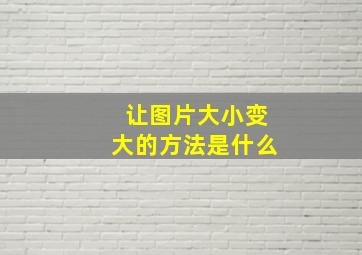 让图片大小变大的方法是什么